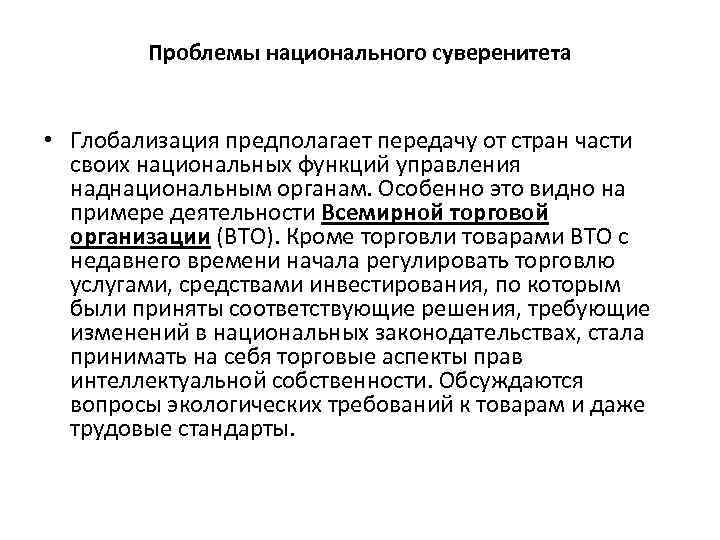 Проблемы национального суверенитета

• Глобализация предполагает передачу от стран части своих национальных функций управления наднациональным органам. Особенно это видно на примере деятельности Всемирной торговой организации (ВТО). Кроме торговли товарами ВТО с недавнего времени начала регулировать торговлю услугами, средствами инвестирования, по которым были приняты соответствующие решения, требующие изменений в национальных законодательствах, стала принимать на себя торговые аспекты прав интеллектуальной собственности. Обсуждаются вопросы экологических требований к товарам и даже трудовые стандарты.